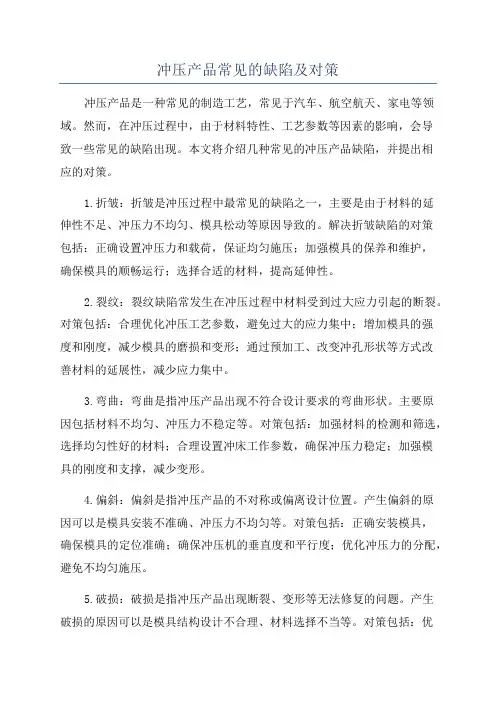 冲压产品常见的缺陷及对策

冲压产品是一种常见的制造工艺，常见于汽车、航空航天、家电等领域。然而，在冲压过程中，由于材料特性、工艺参数等因素的影响，会导致一些常见的缺陷出现。本文将介绍几种常见的冲压产品缺陷，并提出相应的对策。

1.折皱：折皱是冲压过程中最常见的缺陷之一，主要是由于材料的延伸性不足、冲压力不均匀、模具松动等原因导致的。解决折皱缺陷的对策包括：正确设置冲压力和载荷，保证均匀施压；加强模具的保养和维护，确保模具的顺畅运行；选择合适的材料，提高延伸性。

2.裂纹：裂纹缺陷常发生在冲压过程中材料受到过大应力引起的断裂。对策包括：合理优化冲压工艺参数，避免过大的应力集中；增加模具的强度和刚度，减少模具的磨损和变形；通过预加工、改变冲孔形状等方式改善材料的延展性，减少应力集中。

3.弯曲：弯曲是指冲压产品出现不符合设计要求的弯曲形状。主要原因包括材料不均匀、冲压力不稳定等。对策包括：加强材料的检测和筛选，选择均匀性好的材料；合理设置冲床工作参数，确保冲压力稳定；加强模具的刚度和支撑，减少变形。

4.偏斜：偏斜是指冲压产品的不对称或偏离设计位置。产生偏斜的原因可以是模具安装不准确、冲压力不均匀等。对策包括：正确安装模具，确保模具的定位准确；确保冲压机的垂直度和平行度；优化冲压力的分配，避免不均匀施压。

5.破损：破损是指冲压产品出现断裂、变形等无法修复的问题。产生破损的原因可以是模具结构设计不合理、材料选择不当等。对策包括：优